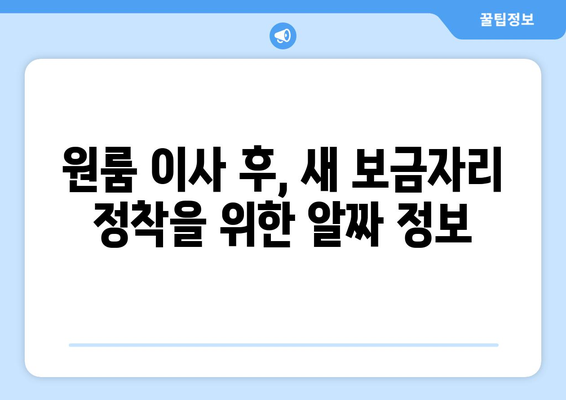 꿀팁정보

원룸 이사 후, 새 보금자리 정착을 위한 알짜 정보